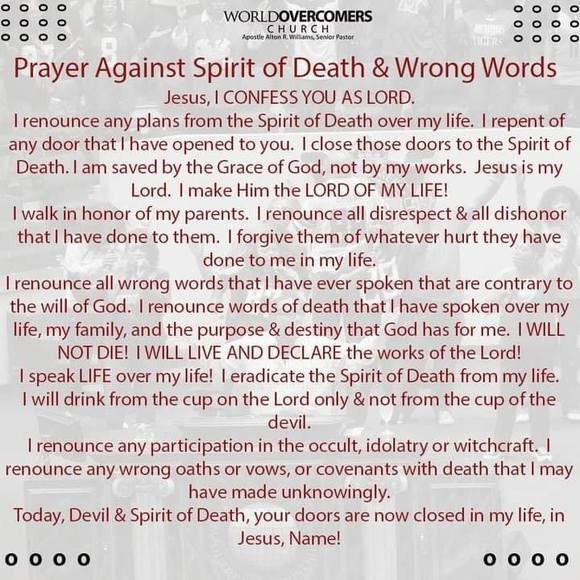 WORLDOVERCOMERS
CHURCH
Apostle Alton R. Williams, Senior Pastor

Prayer Against Spirit of Death & Wrong Words

Jesus, I CONFESS YOU AS LORD.

I renounce any plans from the Spirit of Death over my life. I repent of any door that I have opened to you. I close those doors to the Spirit of Death. I am saved by the Grace of God, not by my works. Jesus is my Lord. I make Him the LORD OF MY LIFE!

I walk in honor of my parents. I renounce all disrespect & all dishonor that I have done to them. I forgive them of whatever hurt they have done to me in my life.

I renounce all wrong words that I have ever spoken that are contrary to the will of God. I renounce words of death that I have spoken over my life, my family, and the purpose & destiny that God has for me. I WILL NOT DIE! I WILL LIVE AND DECLARE the works of the Lord!

I speak LIFE over my life! I eradicate the Spirit of Death from my life. I will drink from the cup on the Lord only & not from the cup of the devil.

I renounce any participation in the occult, idolatry or witchcraft. I renounce any wrong oaths or vows, or covenants with death that I may have made unknowingly.

Today, Devil & Spirit of Death, your doors are now closed in my life, in Jesus, Name!